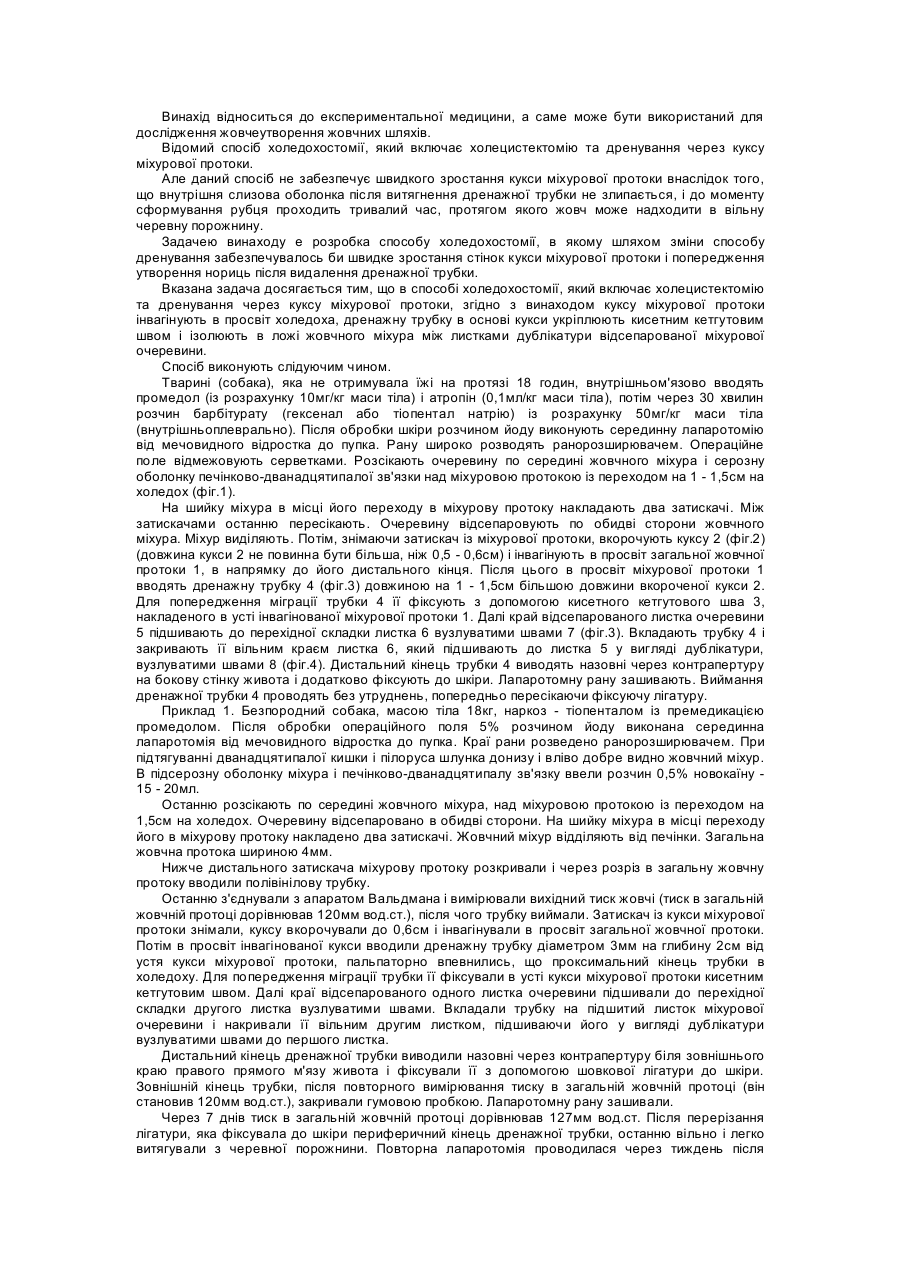 Винахід відноситься до експериментальної медицини, а саме може бути використаний для дослідження жовчеутворення жовчних шляхів.

Відомий спосіб холедохостомії, який включає холецистектомію та дренування через куксу міхурової протоки.

Але даний спосіб не забезпечує швидкого зростання кукси міхурової протоки внаслідок того, що внутрішня слизова оболонка після витягнення дренажної трубки не злипається, і до моменту сформування рубця проходить тривалий час, протягом якого жовч може надходити в вільну черевну порожнину.

Задачею винаходу є розробка способу холедохостомії, в якому шляхом зміни способу дренування забезпечувалось би швидке зростання стінок кукси міхурової протоки і попередження утворення нориць після видалення дренажної трубки.

Вказана задача досягається тим, що в способі холедохостомії, який включає холецистектомію та дренування через куксу міхурової протоки, згідно з винаходом куксу міхурової протоки інвагінують в просвіт холедоха, дренажну трубку в основі кукси укріплюють кисетним кетгутовим швом і ізолюють в ложі жовчного міхура між листками дублікатури відсепарованої міхурової очеревини.

Спосіб виконують слідуючим чином.

Тварині (собака), яка не отримувала їжі на протязі 18 годин, внутрішньом'язово вводять промедол (із розрахунку 10мг/кг маси тіла) і атропін (0,1мл/кг маси тіла), потім через 30 хвилин розчин барбітурату (гексенал або тіопентал натрію) із розрахунку 50мг/кг маси тіла (внутрішньоплеврально). Після обробки шкіри розчином йоду виконують серединну лапаротомію від мечовидного відростка до пупка. Рану широко розводять ранорозширювачем. Операційне поле відмежовують серветками. Розсікають очеревину по середині жовчного міхура і серозну оболонку печінково-дванадцятипалої зв'язки над міхуровою протокою із переходом на 1 - 1,5см на холедох (фіг.1).

На шийку міхура в місці його переходу в міхурову протоку накладають два затискачі. Між затискачами останню пересікають. Очеревину відсепаровують по обидві сторони жовчного міхура. Міхур виділяють. Потім, знімаючи затискач із міхурової протоки, вкорочують куксу 2 (фіг.2) (довжина кукси 2 не повинна бути більша, ніж 0,5 - 0,6см) і інвагінують в просвіт загальної жовчної протоки 1, в напрямку до його дистального кінця. Після цього в просвіт міхурової протоки 1 вводять дренажну трубку 4 (фіг.3) довжиною на 1 - 1,5см більшою довжини вкороченої кукси 2. Для попередження міграції трубки 4 її фіксують з допомогою кисетного кетгутового шва 3, накладеного в усті інвагінованої міхурової протоки 1. Далі край відсепарованого листка очеревини 5 підшивають до перехідної складки листка 6 вузлуватими швами 7 (фіг.3). Вкладають трубку 4 і закривають її вільним краєм листка 6, який підшивають до листка 5 у вигляді дублікатури, вузлуватими швами 8 (фіг.4). Дистальний кінець трубки 4 виводять назовні через контрапертуру на бокову стінку живота і додатково фіксують до шкіри. Лапаротомну рану зашивають. Виймання дренажної трубки 4 проводять без утруднень, попередньо пересікаючи фіксуючу лігатуру.

Приклад 1. Безпородний собака, масою тіла 18кг, наркоз - тіопенталом із премедикацією промедолом. Після обробки операційного поля 5% розчином йоду виконана серединна лапаротомія від мечовидного відростка до пупка. Краї рани розведено ранорозширювачем. При підтягуванні дванадцятипалої кишки і пілоруса шлунка донизу і вліво добре видно жовчний міхур. В підсерозну оболонку міхура і печінково-дванадцятипалу зв'язку ввели розчин 0,5% новокаїну - 15 - 20мл.

Останню розсікають по середині жовчного міхура, над міхуровою протокою із переходом на 1,5см на холедох. Очеревину відсепаровано в обидві сторони. На шийку міхура в місці переходу його в міхурову протоку накладено два затискачі. Жовчний міхур відділяють від печінки. Загальна жовчна протока шириною 4мм.

Нижче дистального затискача міхурову протоку розкривали і через розріз в загальну жовчну протоку вводили полівінілову трубку.

Останню з'єднували з апаратом Вальдмана і вимірювали вихідний тиск жовчі (тиск в загальній жовчній протоці дорівнював 120мм вод.ст.), після чого трубку виймали. Затискач із кукси міхурової протоки знімали, куксу вкорочували до 0,6см і інвагінували в просвіт загальної жовчної протоки. Потім в просвіт інвагінованої кукси вводили дренажну трубку діаметром 3мм на глибину 2см від устя кукси міхурової протоки, пальпаторно впевнились, що проксимальний кінець трубки в холедоху. Для попередження міграції трубки її фіксували в усті кукси міхурової протоки кисетним кетгутовим швом. Далі краї відсепарованого одного листка очеревини підшивали до перехідної складки другого листка вузлуватими швами. Вкладали трубку на підшитий листок міхурової очеревини і накривали її вільним другим листком, підшиваючи його у вигляді дублікатури вузлуватими швами до першого листка.

Дистальний кінець дренажної трубки виводили назовні через контрапертуру біля зовнішнього краю правого прямого м'язу живота і фіксували її з допомогою шовкової лігатури до шкіри. Зовнішній кінець трубки, після повторного вимірювання тиску в загальній жовчній протоці (він становив 120мм вод.ст.), закривали гумовою пробкою. Лапаротомну рану зашивали.

Через 7 днів тиск в загальній жовчній протоці дорівнював 127мм вод.ст. Після перерізання лігатури, яка фіксувала до шкіри периферичний кінець дренажної трубки, останню вільно і легко витягували з черевної порожнини. Повторна лапаротомія проводилася через тиждень після